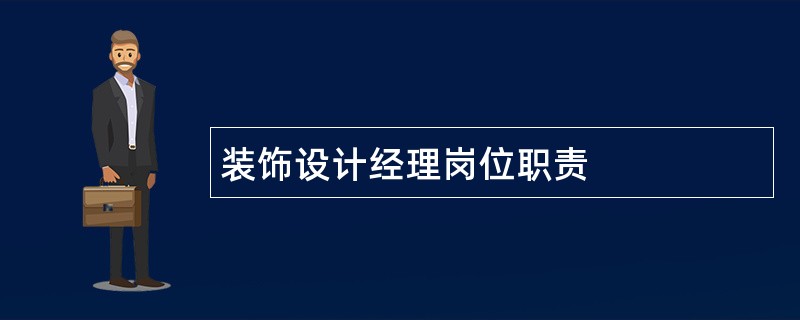 装饰设计经理岗位职责